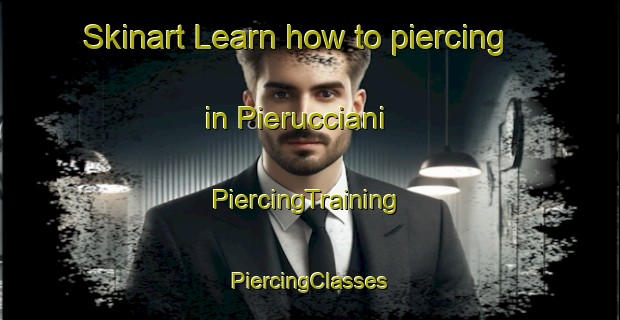 Skinart Learn how to piercing

in Pierucciani

PiercingTraining

PiercingClasses